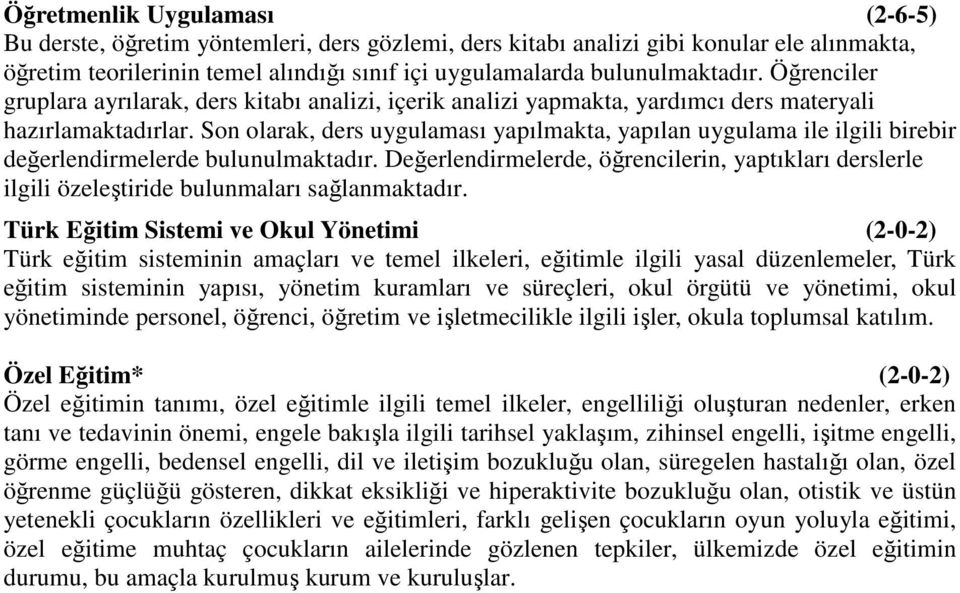 Öğretmenlik Uygulaması (2-6-5)
Bu derste, öğretim yöntemleri, ders gözlemi, ders kitabı analizi gibi konular ele alınmakta, öğretim teorilerinin temel alındığı sınıf içi uygulamalarda bulunulmaktadır. Öğrenciler gruplara ayrılarak, ders kitabı analizi, içerik analizi yapmakta, yardımcı ders materyali hazırlamaktadırlar. Son olarak, ders uygulaması yapılmakta, yapılan uygulama ile ilgili birebir değerlendirmelerde bulunulmaktadır. Değerlendirmelerde, öğrencilerin, yaptıkları derslerle ilgili özeleştiride bulunmaları sağlanmaktadır.

Türk Eğitim Sistemi ve Okul Yönetimi (2-0-2)
Türk eğitim sisteminin amaçları ve temel ilkeleri, eğitimle ilgili yasal düzenlemeler, Türk eğitim sisteminin yapısı, yönetim kuramları ve süreçleri, okul örgütü ve yönetimi, okul yönetiminde personel, öğrenci, öğretim ve işletmecilikle ilgili işler, okula toplumsal katılım.

Özel Eğitim* (2-0-2)
Özel eğitimin tanımı, özel eğitimle ilgili temel ilkeler, engelliliği oluşturan nedenler, erken tanı ve tedavinin önemi, engele bakışla ilgili tarihsel yaklaşım, zihinsel engelli, işitme engelli, görme engelli, bedensel engelli, dil ve iletişim bozukluğu olan, süregelen hastalığı olan, özel öğrenme güçlüğü gösteren, dikkat eksikliği ve hiperaktivite bozukluğu olan, otistik ve üstün yetenekli çocukların özellikleri ve eğitimleri, farklı gelişen çocukların oyun yoluyla eğitimi, özel eğitime muhtaç çocukların ailelerinde gözlenen tepkiler, ülkemizde özel eğitimin durumu, bu amaçla kurulmuş kurum ve kuruluşlar.